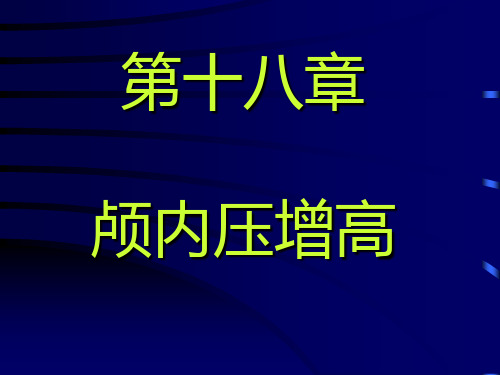 第十八章

颅内压增高